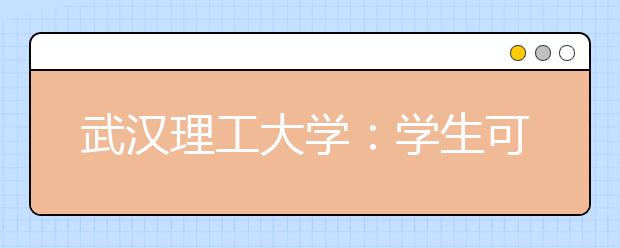 武汉理工大学：学生可